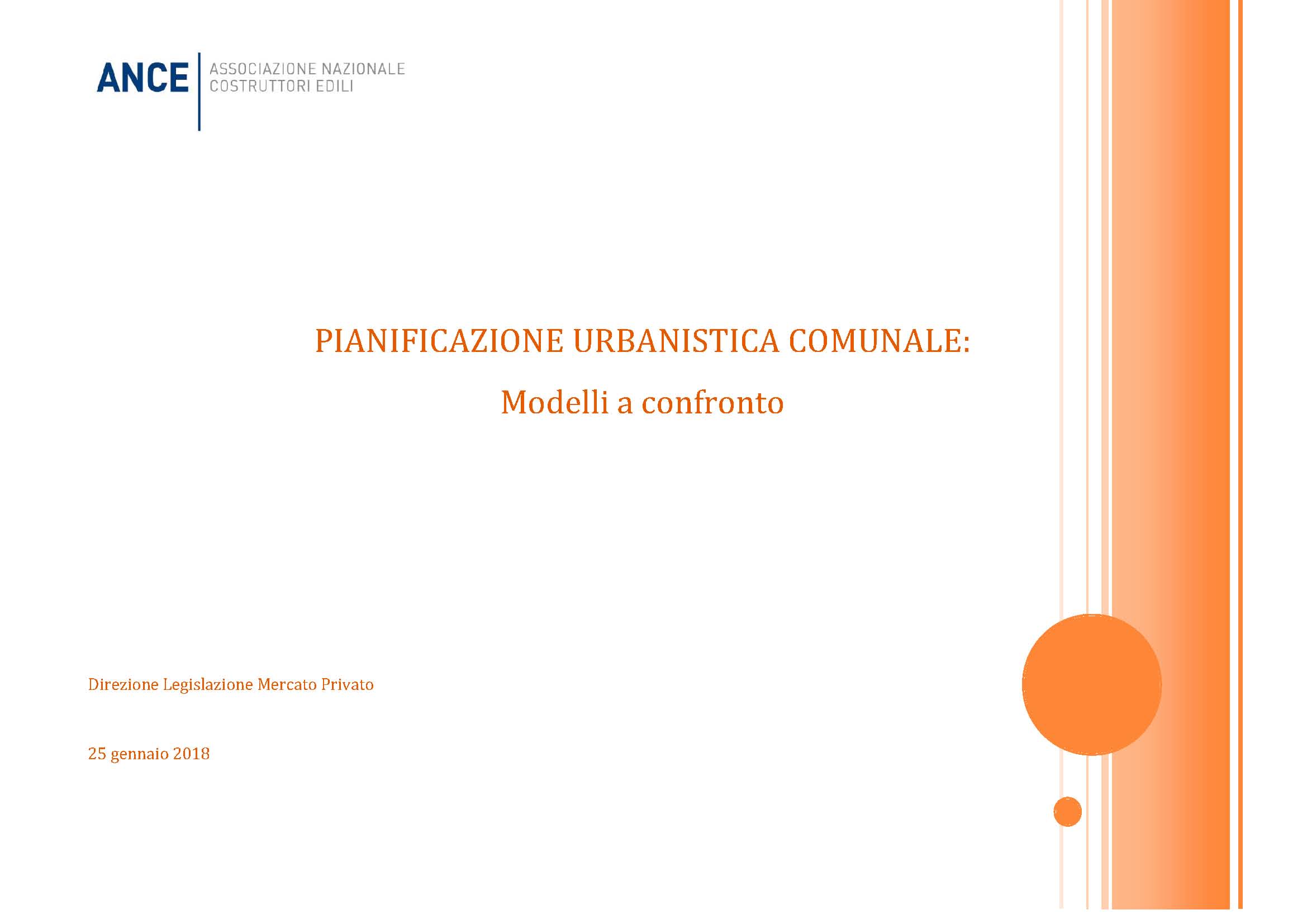 ANCE
ASSOCIAZIONE NAZIONALE
COSTRUTTORI EDILI

PIANIFICAZIONE URBANISTICA COMUNALE:

Modelli a confronto

Direzione Legislazione Mercato Privato

25 gennaio 2018